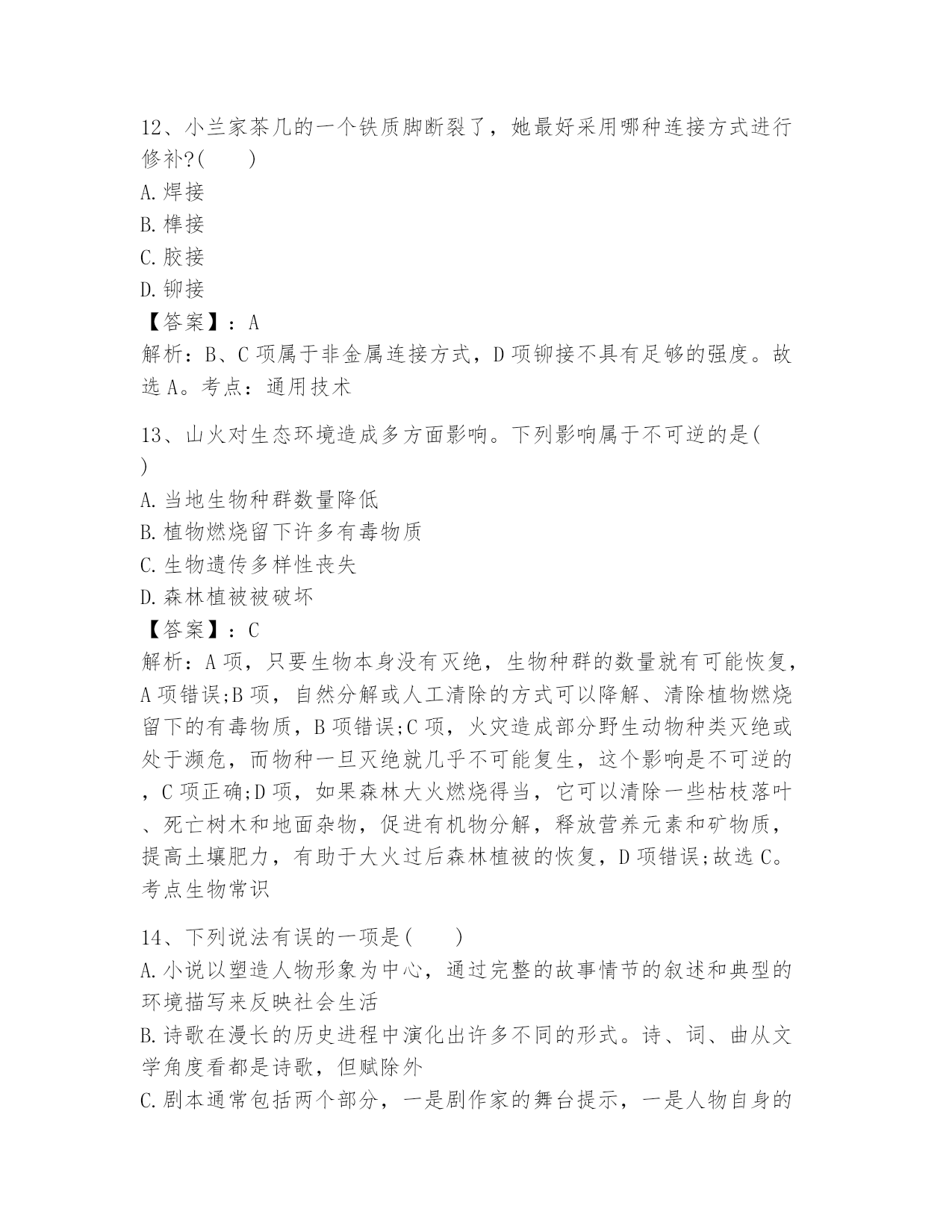 12、小兰家茶几的一个铁质脚断裂了，她最好采用哪种连接方式进行修补?(　　)
A.焊接
B.榫接
C.胶接
D.铆接
【答案】：A
解析：B、C项属于非金属连接方式，D项铆接不具有足够的强度。故选A。考点：通用技术

13、山火对生态环境造成多方面影响。下列影响属于不可逆的是(　　)
A.当地生物种群数量降低
B.植物燃烧留下许多有毒物质
C.生物遗传多样性丧失
D.森林植被被破坏
【答案】：C
解析：A项，只要生物本身没有灭绝，生物种群的数量就有可能恢复，A项错误;B项，自然分解或人工清除的方式可以降解、清除植物燃烧留下的有毒物质，B项错误;C项，火灾造成部分野生动物种类灭绝或处于濒危，而物种一旦灭绝就几乎不可能复生，这个影响是不可逆的，C项正确;D项，如果森林大火燃烧得当，它可以清除一些枯枝落叶、死亡树木和地面杂物，促进有机物分解，释放营养元素和矿物质，提高土壤肥力，有助于大火过后森林植被的恢复，D项错误;故选C。考点生物常识

14、下列说法有误的一项是(　　)
A.小说以塑造人物形象为中心，通过完整的故事情节的叙述和典型的环境描写来反映社会生活
B.诗歌在漫长的历史进程中演化出许多不同的形式。诗、词、曲从文学角度看都是诗歌，但赋除外
C.剧本通常包括两个部分，一是剧作家的舞台提示，一是人物自身的